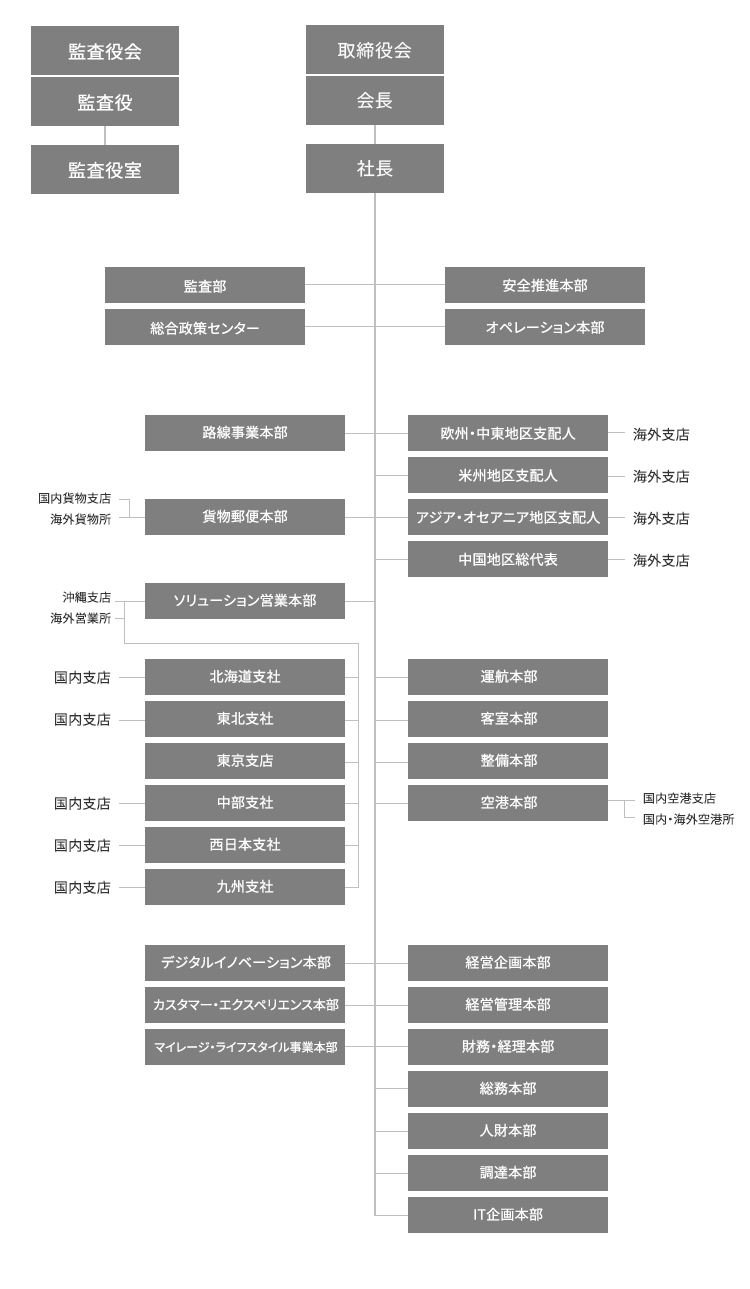 監査役会
監査役
監査役室

取締役会
会長
社長

監査部
総合政策センター

安全推進本部
オペレーション本部

路線事業本部
国内貨物支店
海外貨物所
貨物郵便本部
沖縄支店
海外営業所
ソリューション営業本部

欧州・中東地区支配人　海外支店
米州地区支配人　海外支店
アジア・オセアニア地区支配人　海外支店
中国地区総代表　海外支店

国内支店　北海道支社
国内支店　東北支社
東京支店
国内支店　中部支社
国内支店　西日本支社
国内支店　九州支社

運航本部
客室本部
整備本部
空港本部　国内空港支店　国内・海外空港所

デジタルイノベーション本部
カスタマー・エクスペリエンス本部
マイレージ・ライフスタイル事業本部

経営企画本部
経営管理本部
財務・経理本部
総務本部
人財本部
調達本部
IT企画本部